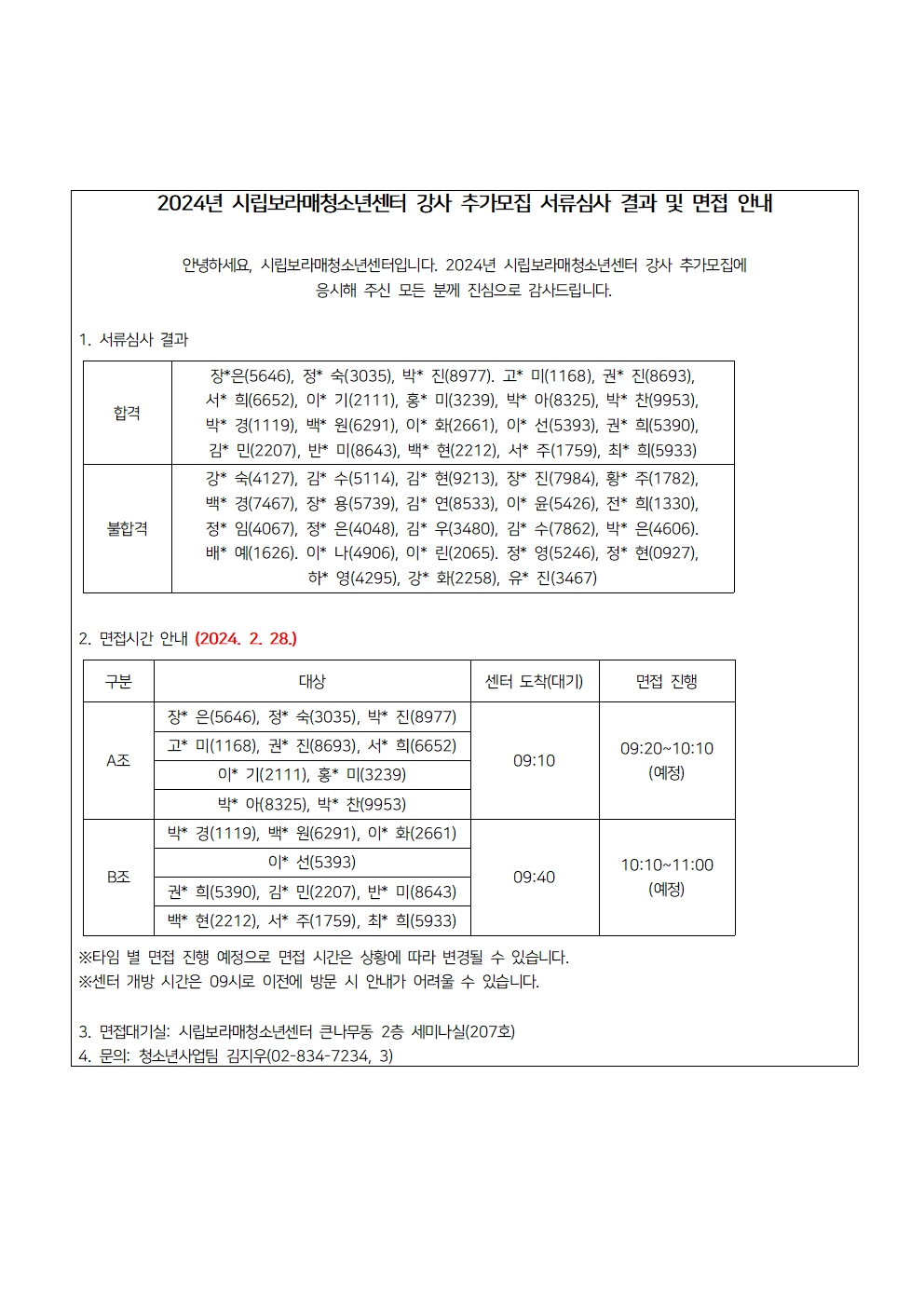 2024년 시립보라매청소년센터 강사 추가모집 서류심사 결과 및 면접 안내

안녕하세요, 시립보라매청소년센터입니다. 2024년 시립보라매청소년센터 강사 추가모집에 응시해 주신 모든 분께 진심으로 감사드립니다.

1. 서류심사 결과

| 합격 | 장*은(5646), 정* 숙(3035), 박* 진(8977). 고* 미(1168), 권* 진(8693), 서* 희(6652), 이* 기(2111), 홍* 미(3239), 박* 아(8325), 박* 찬(9953), 박* 경(1119), 백* 원(6291), 이* 화(2661), 이* 선(5393), 권* 희(5390), 김* 민(2207), 반* 미(8643), 백* 현(2212), 서* 주(1759), 최* 희(5933) |
|---|---|
| 불합격 | 강* 숙(4127), 김* 수(5114), 김* 현(9213), 장* 진(7984), 황* 주(1782), 백* 경(7467), 장* 용(5739), 김* 연(8533), 이* 윤(5426), 전* 희(1330), 정* 임(4067), 정* 은(4048), 김* 우(3480), 김* 수(7862), 박* 은(4606). 배* 예(1626). 이* 나(4906), 이* 린(2065). 정* 영(5246), 정* 현(0927), 하* 영(4295), 강* 화(2258), 유* 진(3467) |

2. 면접시간 안내 (2024. 2. 28.)

| 구분 | 대상 | 센터 도착(대기) | 면접 진행 |
|---|---|---|---|
| A조 | 장* 은(5646), 정* 숙(3035), 박* 진(8977) | 09:10 | 09:20~10:10 (예정) |
| | 고* 미(1168), 권* 진(8693), 서* 희(6652) | | |
| | 이* 기(2111), 홍* 미(3239) | | |
| | 박* 아(8325), 박* 찬(9953) | | |
| B조 | 박* 경(1119), 백* 원(6291), 이* 화(2661) | 09:40 | 10:10~11:00 (예정) |
| | 이* 선(5393) | | |
| | 권* 희(5390), 김* 민(2207), 반* 미(8643) | | |
| | 백* 현(2212), 서* 주(1759), 최* 희(5933) | | |

※타임 별 면접 진행 예정으로 면접 시간은 상황에 따라 변경될 수 있습니다.
※센터 개방 시간은 09시로 이전에 방문 시 안내가 어려울 수 있습니다.

3. 면접대기실: 시립보라매청소년센터 큰나무동 2층 세미나실(207호)
4. 문의: 청소년사업팀 김지우(02-834-7234, 3)